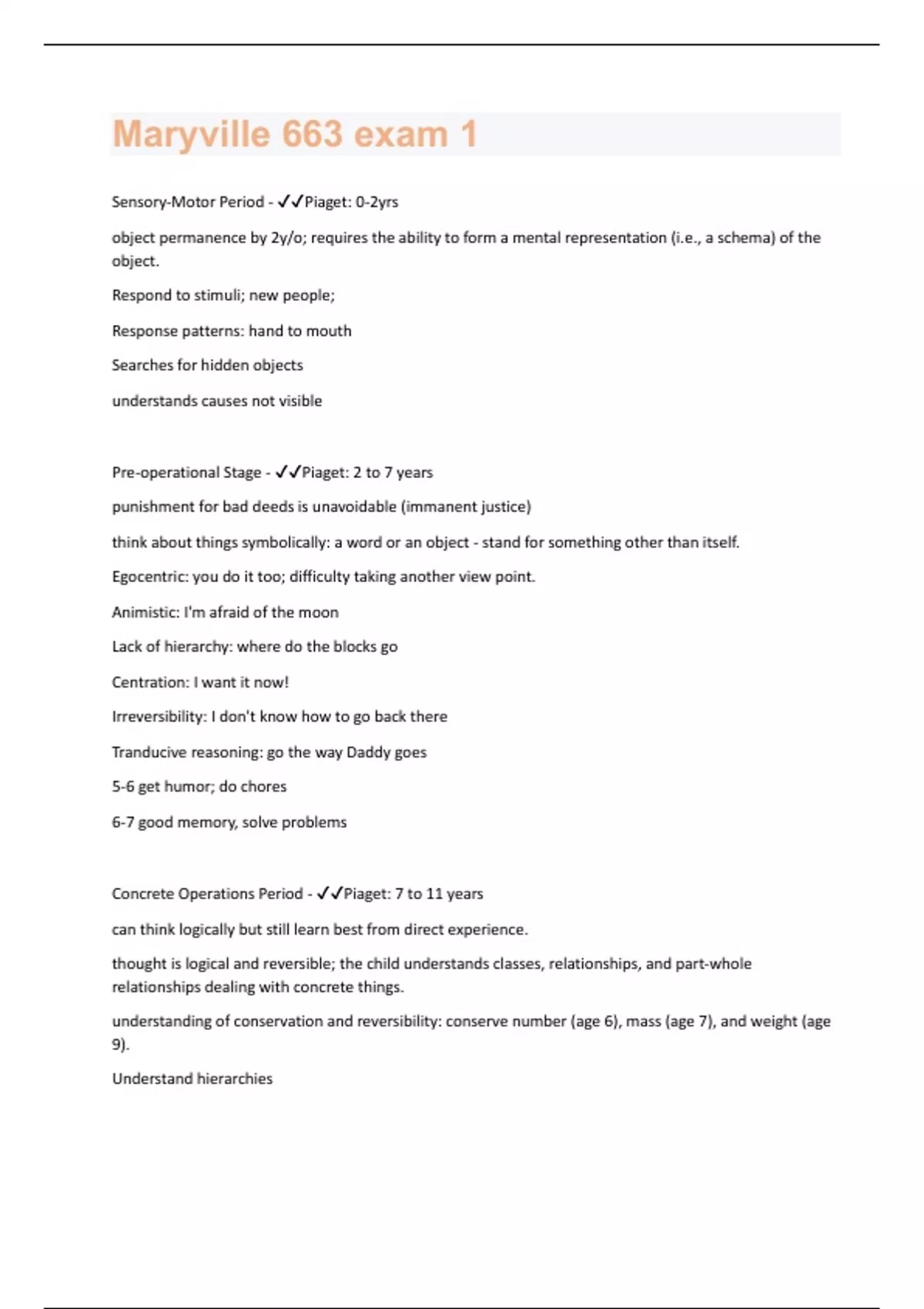 Maryville 663 exam 1

Sensory-Motor Period - ✓✓Piaget: 0-2yrs

object permanence by 2y/o; requires the ability to form a mental representation (i.e., a schema) of the object.

Respond to stimuli; new people;

Response patterns: hand to mouth

Searches for hidden objects

understands causes not visible

Pre-operational Stage - ✓✓Piaget: 2 to 7 years

punishment for bad deeds is unavoidable (immanent justice)

think about things symbolically: a word or an object - stand for something other than itself.

Egocentric: you do it too; difficulty taking another view point.

Animistic: I'm afraid of the moon

Lack of hierarchy: where do the blocks go

Centration: I want it now!

Irreversibility: I don't know how to go back there

Tranducive reasoning: go the way Daddy goes

5-6 get humor; do chores

6-7 good memory, solve problems

Concrete Operations Period - ✓✓Piaget: 7 to 11 years

can think logically but still learn best from direct experience.

thought is logical and reversible; the child understands classes, relationships, and part-whole relationships dealing with concrete things.

understanding of conservation and reversibility: conserve number (age 6), mass (age 7), and weight (age 9).

Understand hierarchies